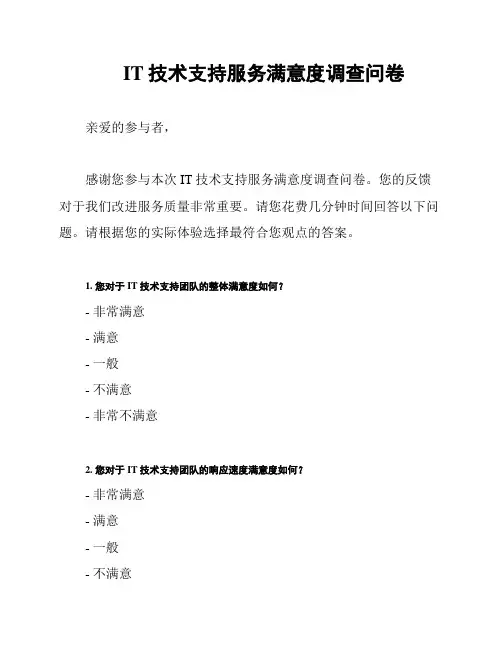 IT 技术支持服务满意度调查问卷

亲爱的参与者，

感谢您参与本次 IT 技术支持服务满意度调查问卷。您的反馈对于我们改进服务质量非常重要。请您花费几分钟时间回答以下问题。请根据您的实际体验选择最符合您观点的答案。

1. 您对于 IT 技术支持团队的整体满意度如何？

- 非常满意

- 满意

- 一般

- 不满意

- 非常不满意

2. 您对于 IT 技术支持团队的响应速度满意度如何？

- 非常满意

- 满意

- 一般

- 不满意